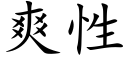 爽性